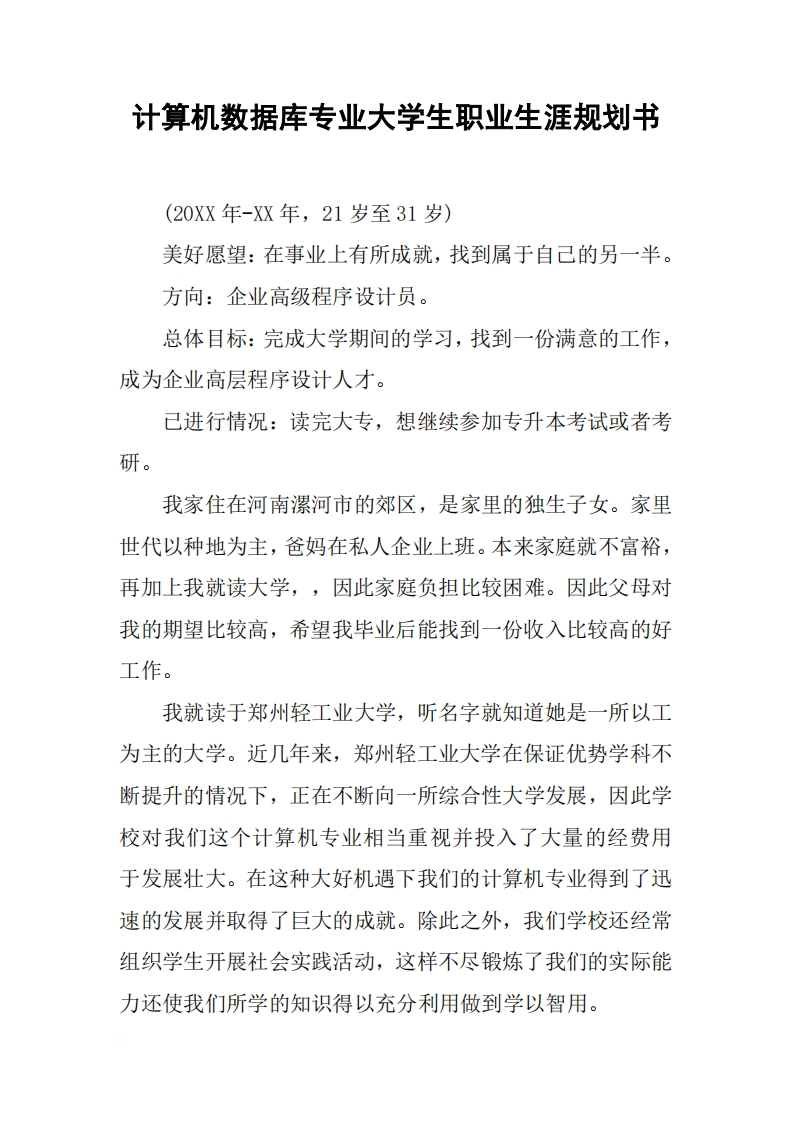 计算机数据库专业大学生职业生涯规划书

(20XX 年-XX 年，21 岁至 31 岁)

美好愿望：在事业上有所成就，找到属于自己的另一半。

方向：企业高级程序设计员。

总体目标：完成大学期间的学习，找到一份满意的工作，成为企业高层程序设计人才。

已进行情况：读完大专，想继续参加专升本考试或者考研。

我家住在河南漯河市的郊区，是家里的独生子女。家里世代以种地为主，爸妈在私人企业上班。本来家庭就不富裕，再加上我就读大学，，因此家庭负担比较困难。因此父母对我的期望比较高，希望我毕业后能找到一份收入比较高的好工作。

我就读于郑州轻工业大学，听名字就知道她是一所以工为主的大学。近几年来，郑州轻工业大学在保证优势学科不断提升的情况下，正在不断向一所综合性大学发展，因此学校对我们这个计算机专业相当重视并投入了大量的经费用于发展壮大。在这种大好机遇下我们的计算机专业得到了迅速的发展并取得了巨大的成就。除此之外，我们学校还经常组织学生开展社会实践活动，这样不尽锻炼了我们的实际能力还使我们所学的知识得以充分利用做到学以智用。